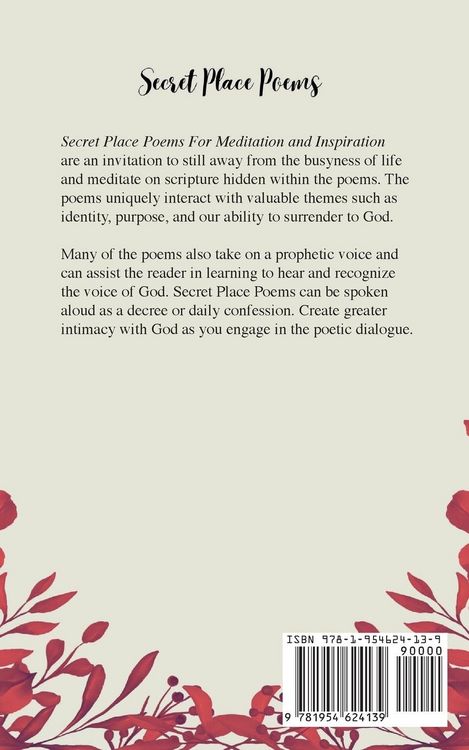 Secret Place Poems

Secret Place Poems For Meditation and Inspiration are an invitation to still away from the busyness of life and meditate on scripture hidden within the poems. The poems uniquely interact with valuable themes such as identity, purpose, and our ability to surrender to God.

Many of the poems also take on a prophetic voice and can assist the reader in learning to hear and recognize the voice of God. Secret Place Poems can be spoken aloud as a decree or daily confession. Create greater intimacy with God as you engage in the poetic dialogue.

ISBN 978-1-954624-13-9

90000

9 781954 624139